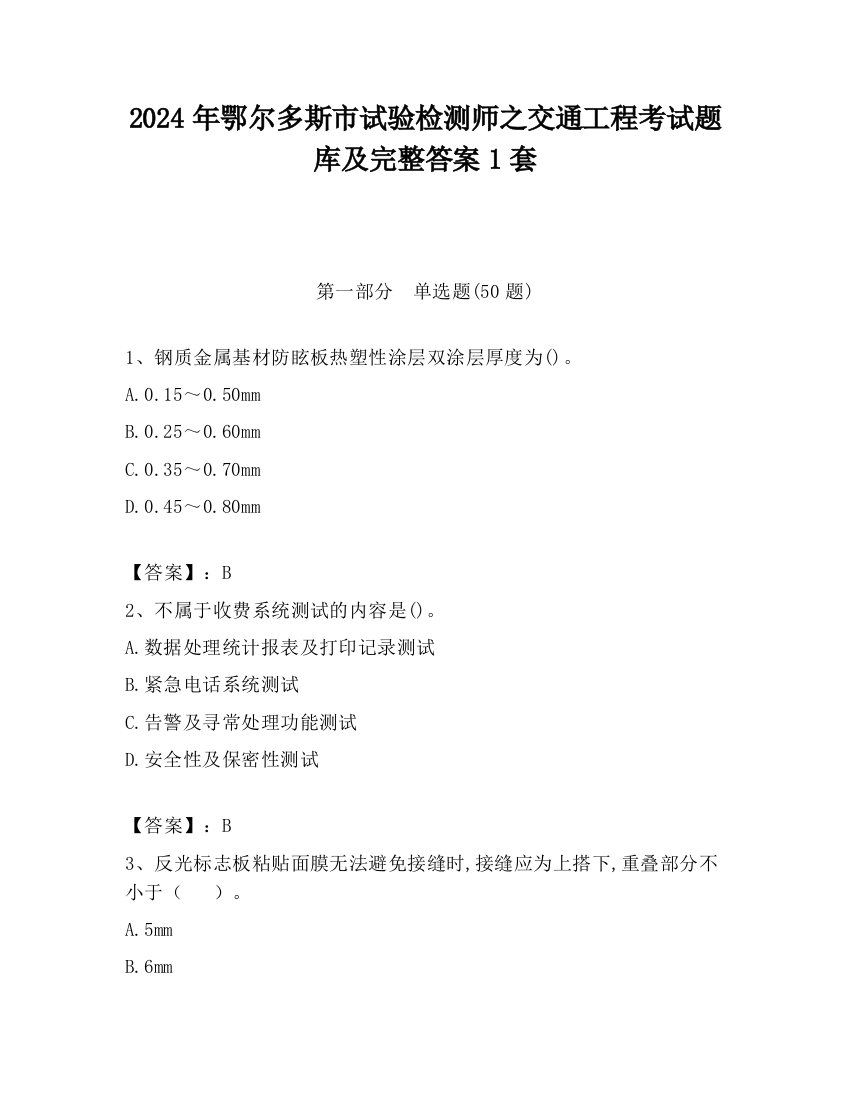 2024 年鄂尔多斯市试验检测师之交通工程考试题库及完整答案 1 套

第一部分　单选题(50 题)

1、钢质金属基材防眩板热塑性涂层双涂层厚度为()。

A. 0.15～0.50mm

B. 0.25～0.60mm

C. 0.35～0.70mm

D. 0.45～0.80mm

【答案】：B

2、不属于收费系统测试的内容是()。

A. 数据处理统计报表及打印记录测试

B. 紧急电话系统测试

C. 告警及寻常处理功能测试

D. 安全性及保密性测试

【答案】：B

3、反光标志板粘贴面膜无法避免接缝时,接缝应为上搭下,重叠部分不小于（　　）。

A. 5mm

B. 6mm